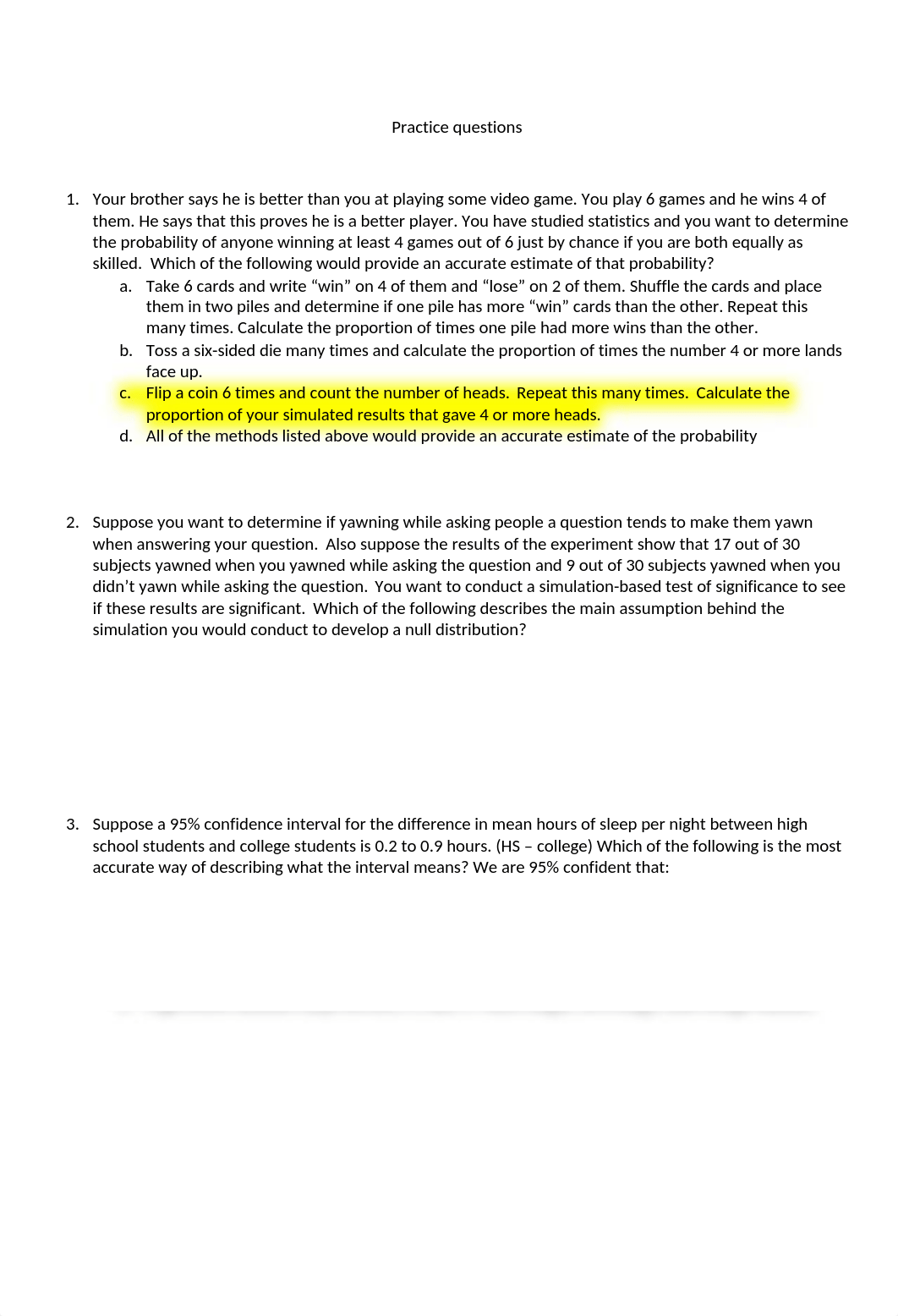 Practice questions

1. Your brother says he is better than you at playing some video game. You play 6 games and he wins 4 of them. He says that this proves he is a better player. You have studied statistics and you want to determine the probability of anyone winning at least 4 games out of 6 just by chance if you are both equally as skilled. Which of the following would provide an accurate estimate of that probability?
a. Take 6 cards and write “win” on 4 of them and “lose” on 2 of them. Shuffle the cards and place them in two piles and determine if one pile has more “win” cards than the other. Repeat this many times. Calculate the proportion of times one pile had more wins than the other.
b. Toss a six-sided die many times and calculate the proportion of times the number 4 or more lands face up.
c. Flip a coin 6 times and count the number of heads. Repeat this many times. Calculate the proportion of your simulated results that gave 4 or more heads.
d. All of the methods listed above would provide an accurate estimate of the probability

2. Suppose you want to determine if yawning while asking people a question tends to make them yawn when answering your question. Also suppose the results of the experiment show that 17 out of 30 subjects yawned when you yawned while asking the question and 9 out of 30 subjects yawned when you didn’t yawn while asking the question. You want to conduct a simulation-based test of significance to see if these results are significant. Which of the following describes the main assumption behind the simulation you would conduct to develop a null distribution?

3. Suppose a 95% confidence interval for the difference in mean hours of sleep per night between high school students and college students is 0.2 to 0.9 hours. (HS – college) Which of the following is the most accurate way of describing what the interval means? We are 95% confident that: